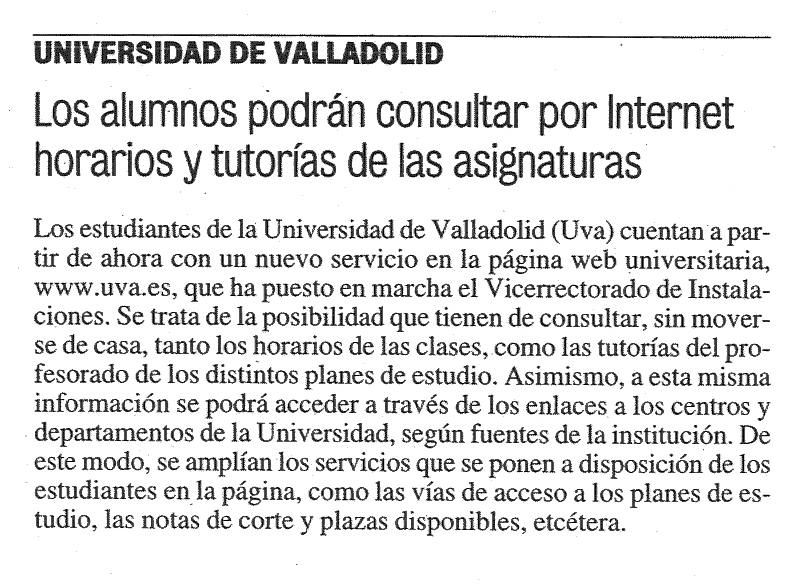 UNIVERSIDAD DE VALLADOLID

Los alumnos podrán consultar por Internet horarios y tutorías de las asignaturas

Los estudiantes de la Universidad de Valladolid (Uva) cuentan a partir de ahora con un nuevo servicio en la página web universitaria, www.uva.es, que ha puesto en marcha el Vicerrectorado de Instalaciones. Se trata de la posibilidad que tienen de consultar, sin moverse de casa, tanto los horarios de las clases, como las tutorías del profesorado de los distintos planes de estudio. Asimismo, a esta misma información se podrá acceder a través de los enlaces a los centros y departamentos de la Universidad, según fuentes de la institución. De este modo, se amplían los servicios que se ponen a disposición de los estudiantes en la página, como las vías de acceso a los planes de estudio, las notas de corte y plazas disponibles, etcétera.